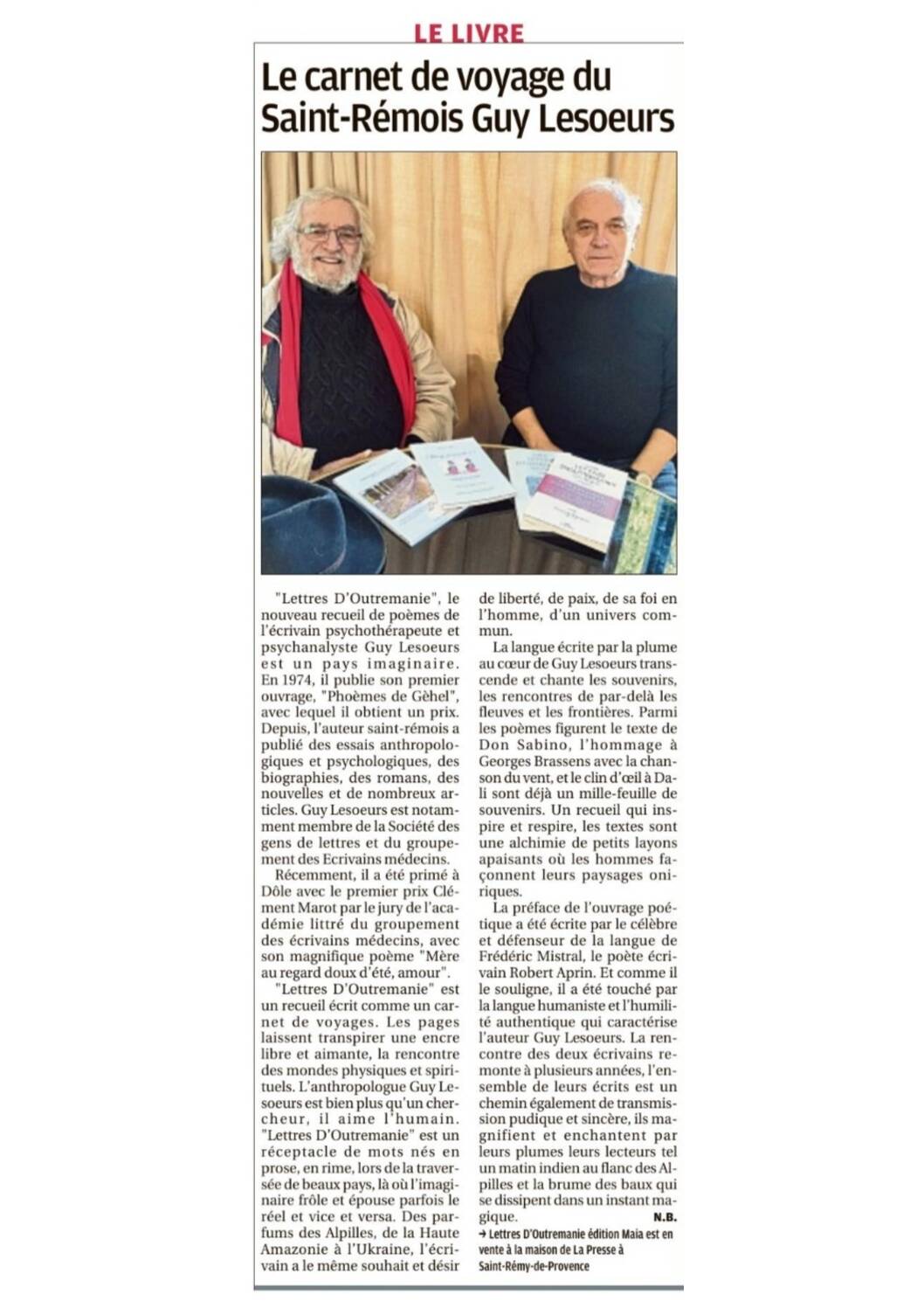 LE LIVRE

Le carnet de voyage du Saint-Rémois Guy Lesoeurs

"Lettres D'Outremanie", le nouveau recueil de poèmes de l'écrivain psychothérapeute et psychanalyste Guy Lesoeurs est un pays imaginaire. En 1974, il publie son premier ouvrage, "Phoèmes de Gèhel", avec lequel il obtient un prix. Depuis, l'auteur saint-rémois a publié des essais anthropologiques et psychologiques, des biographies, des romans, des nouvelles et de nombreux articles. Guy Lesoeurs est notamment membre de la Société des gens de lettres et du groupement des Ecrivains médecins.

Récemment, il a été primé à Dôle avec le premier prix Clément Marot par le jury de l'académie littré du groupement des écrivains médecins, avec son magnifique poème "Mère au regard doux d'été, amour".

"Lettres D'Outremanie" est un recueil écrit comme un carnet de voyages. Les pages laissent transpirer une encre libre et aimante, la rencontre des mondes physiques et spirituels. L'anthropologue Guy Lesoeurs est bien plus qu'un chercheur, il aime l'humain. "Lettres D'Outremanie" est un réceptacle de mots nés en prose, en rime, lors de la traversée de beaux pays, là où l'imaginaire frôle et épouse parfois le réel et vice et versa. Des parfums des Alpilles, de la Haute Amazonie à l'Ukraine, l'écrivain a le même souhait et désir de liberté, de paix, de sa foi en l'homme, d'un univers commun.

La langue écrite par la plume au cœur de Guy Lesoeurs transcende et chante les souvenirs, les rencontres de par-delà les fleuves et les frontières. Parmi les poèmes figurent le texte de Don Sabino, l'hommage à Georges Brassens avec la chanson du vent, et le clin d'œil à Dali sont déjà un mille-feuille de souvenirs. Un recueil qui inspire et respire, les textes sont une alchimie de petits layons apaisants où les hommes façonnent leurs paysages oniriques.

La préface de l'ouvrage poétique a été écrite par le célèbre et défenseur de la langue de Frédéric Mistral, le poète écrivain Robert Aprin. Et comme il le souligne, il a été touché par la langue humaniste et l'humilité authentique qui caractérise l'auteur Guy Lesoeurs. La rencontre des deux écrivains remonte à plusieurs années, l'ensemble de leurs écrits est un chemin également de transmission pudique et sincère, ils magnifient et enchantent par leurs plumes leurs lecteurs tel un matin indien au flanc des Alpilles et la brume des baux qui se dissipent dans un instant magique.
N.B.

→ Lettres D'Outremanie édition Maia est en vente à la maison de La Presse à Saint-Rémy-de-Provence